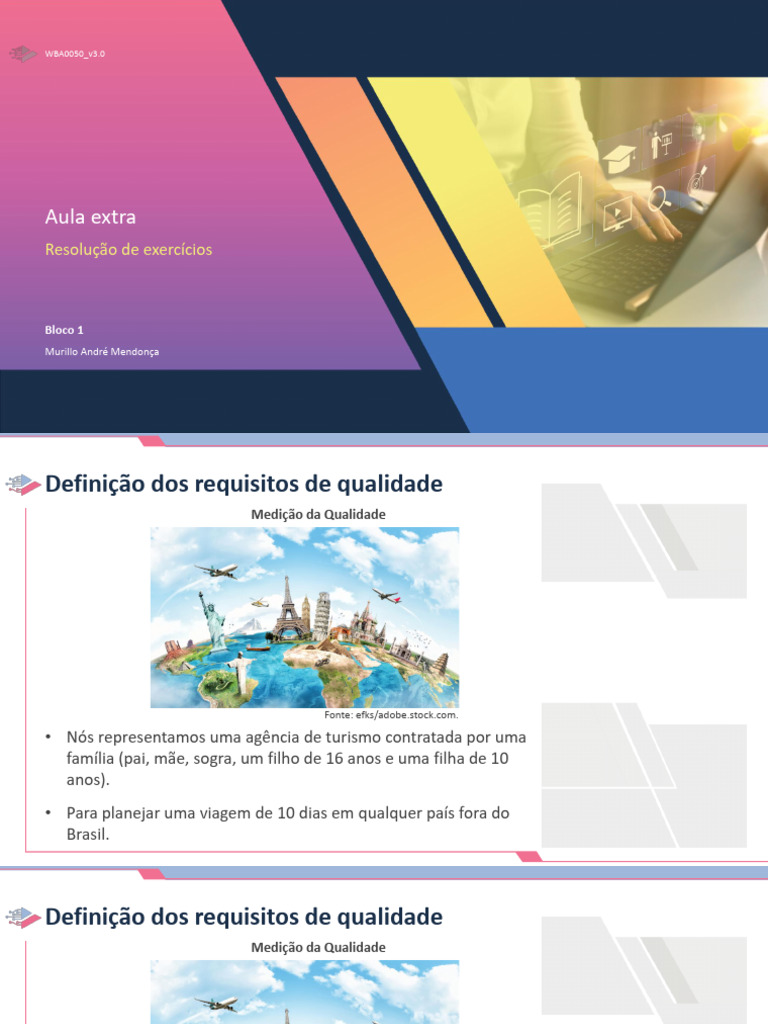 WBA0050_v3.0

Aula extra

Resolução de exercícios

Bloco 1

Murillo André Mendonça

Definição dos requisitos de qualidade

Medição da Qualidade

Fonte: efks/adobe.stock.com.

• Nós representamos uma agência de turismo contratada por uma família (pai, mãe, sogra, um filho de 16 anos e uma filha de 10 anos).

• Para planejar uma viagem de 10 dias em qualquer país fora do Brasil.

Definição dos requisitos de qualidade

Medição da Qualidade